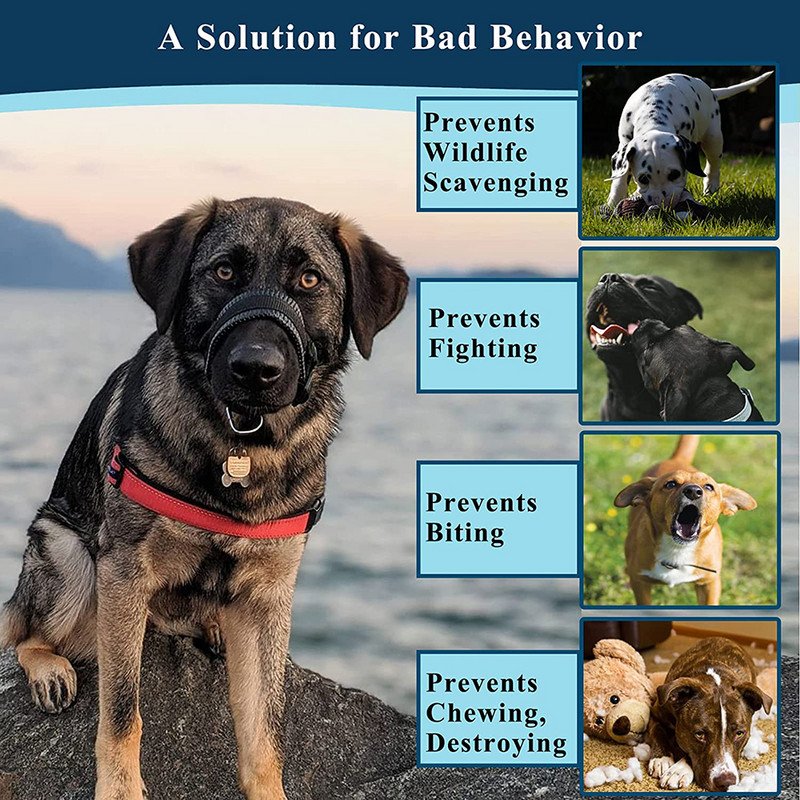 A Solution for Bad Behavior

Prevents
Wildlife
Scavenging

Prevents
Fighting

Prevents
Biting

Prevents
Chewing,
Destroying